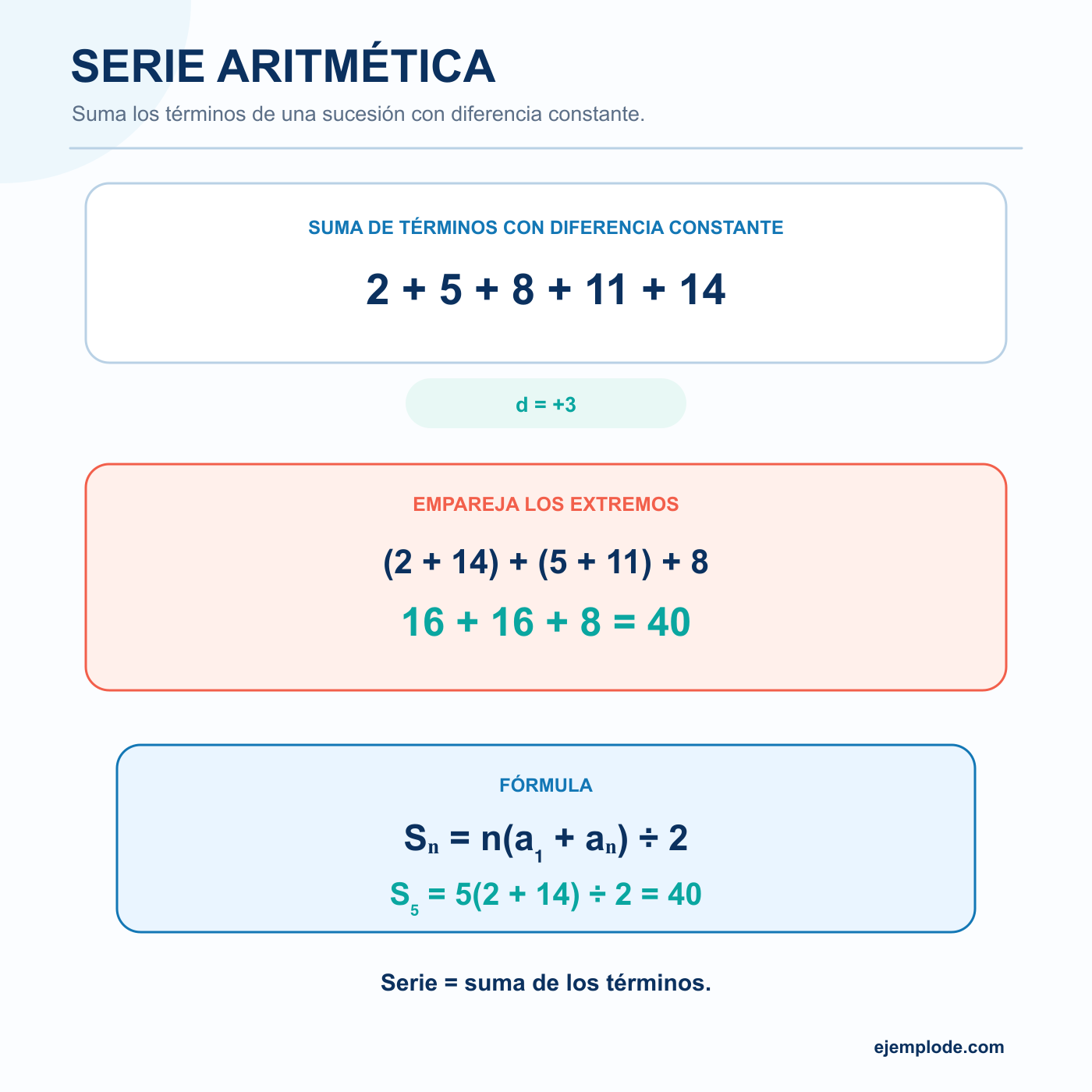 SERIE ARITMÉTICA

Suma los términos de una sucesión con diferencia constante.

SUMA DE TÉRMINOS CON DIFERENCIA CONSTANTE

$2 + 5 + 8 + 11 + 14$

$d = +3$

EMPAREJA LOS EXTREMOS

$(2 + 14) + (5 + 11) + 8$

$16 + 16 + 8 = 40$

FÓRMULA

$S_n = n(a_1 + a_n) \div 2$

$S_5 = 5(2 + 14) \div 2 = 40$

Serie = suma de los términos.

ejemplode.com